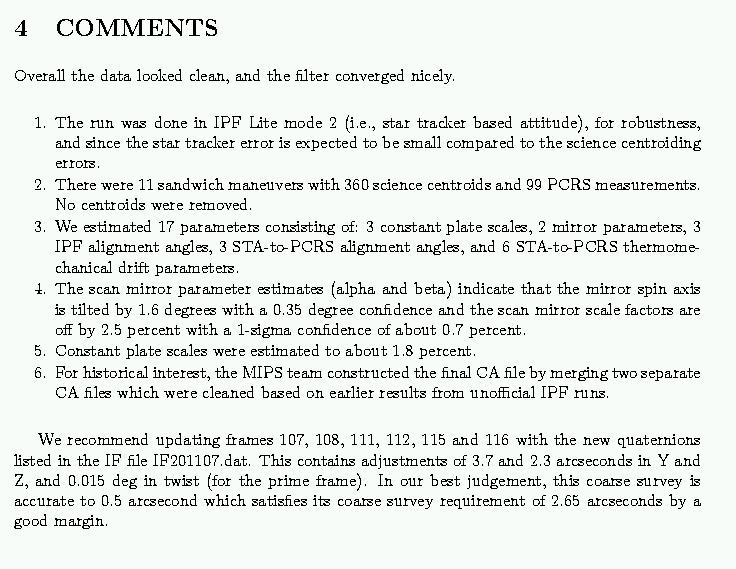 4 COMMENTS

Overall the data looked clean, and the filter converged nicely.

1. The run was done in IPF Lite mode 2 (i.e., star tracker based attitude), for robustness, and since the star tracker error is expected to be small compared to the science centroiding errors.
2. There were 11 sandwich maneuvers with 360 science centroids and 99 PCRS measurements. No centroids were removed.
3. We estimated 17 parameters consisting of: 3 constant plate scales, 2 mirror parameters, 3 IPF alignment angles, 3 STA-to-PCRS alignment angles, and 6 STA-to-PCRS thermomechanical drift parameters.
4. The scan mirror parameter estimates (alpha and beta) indicate that the mirror spin axis is tilted by 1.6 degrees with a 0.35 degree confidence and the scan mirror scale factors are off by 2.5 percent with a 1-sigma confidence of about 0.7 percent.
5. Constant plate scales were estimated to about 1.8 percent.
6. For historical interest, the MIPS team constructed the final CA file by merging two separate CA files which were cleaned based on earlier results from unofficial IPF runs.

We recommend updating frames 107, 108, 111, 112, 115 and 116 with the new quaternions listed in the IF file IF201107.dat. This contains adjustments of 3.7 and 2.3 arcseconds in Y and Z, and 0.015 deg in twist (for the prime frame). In our best judgement, this coarse survey is accurate to 0.5 arcsecond which satisfies its coarse survey requirement of 2.65 arcseconds by a good margin.